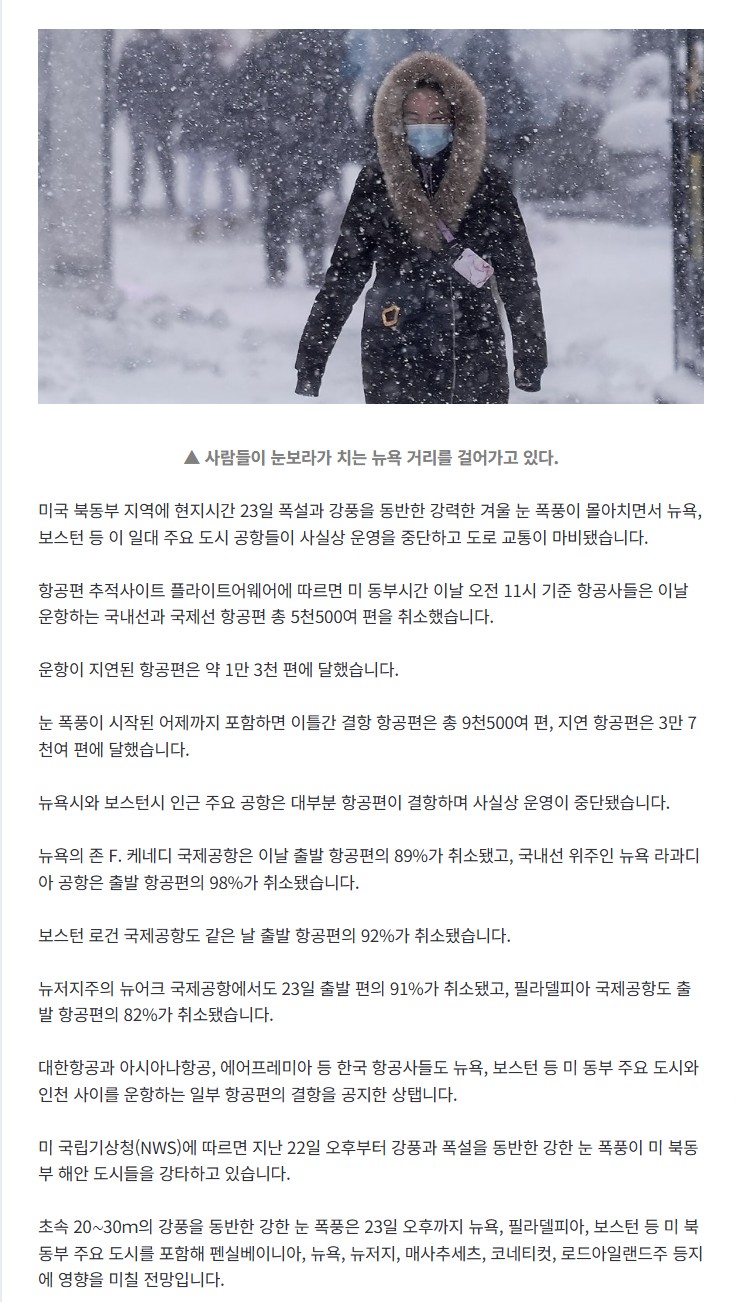 ▲ 사람들이 눈보라가 치는 뉴욕 거리를 걸어가고 있다.

미국 북동부 지역에 현지시간 23일 폭설과 강풍을 동반한 강력한 겨울 눈 폭풍이 몰아치면서 뉴욕, 보스턴 등 이 일대 주요 도시 공항들이 사실상 운영을 중단하고 도로 교통이 마비됐습니다.

항공편 추적사이트 플라이트어웨어에 따르면 미 동부시간 이날 오전 11시 기준 항공사들은 이날 운항하는 국내선과 국제선 항공편 총 5천500여 편을 취소했습니다.

운항이 지연된 항공편은 약 1만 3천 편에 달했습니다.

눈 폭풍이 시작된 어제까지 포함하면 이틀간 결항 항공편은 총 9천500여 편, 지연 항공편은 3만 7천여 편에 달했습니다.

뉴욕시와 보스턴시 인근 주요 공항은 대부분 항공편이 결항하며 사실상 운영이 중단됐습니다.

뉴욕의 존 F. 케네디 국제공항은 이날 출발 항공편의 89%가 취소됐고, 국내선 위주인 뉴욕 라과디아 공항은 출발 항공편의 98%가 취소됐습니다.

보스턴 로건 국제공항도 같은 날 출발 항공편의 92%가 취소됐습니다.

뉴저지주의 뉴어크 국제공항에서도 23일 출발 편의 91%가 취소됐고, 필라델피아 국제공항도 출발 항공편의 82%가 취소됐습니다.

대한항공과 아시아나항공, 에어프레미아 등 한국 항공사들도 뉴욕, 보스턴 등 미 동부 주요 도시와 인천 사이를 운항하는 일부 항공편의 결항을 공지한 상탭니다.

미 국립기상청(NWS)에 따르면 지난 22일 오후부터 강풍과 폭설을 동반한 강한 눈 폭풍이 미 북동부 해안 도시들을 강타하고 있습니다.

초속 20~30m의 강풍을 동반한 강한 눈 폭풍은 23일 오후까지 뉴욕, 필라델피아, 보스턴 등 미 북동부 주요 도시를 포함해 펜실베이니아, 뉴욕, 뉴저지, 매사추세츠, 코네티컷, 로드아일랜드주 등지에 영향을 미칠 전망입니다.